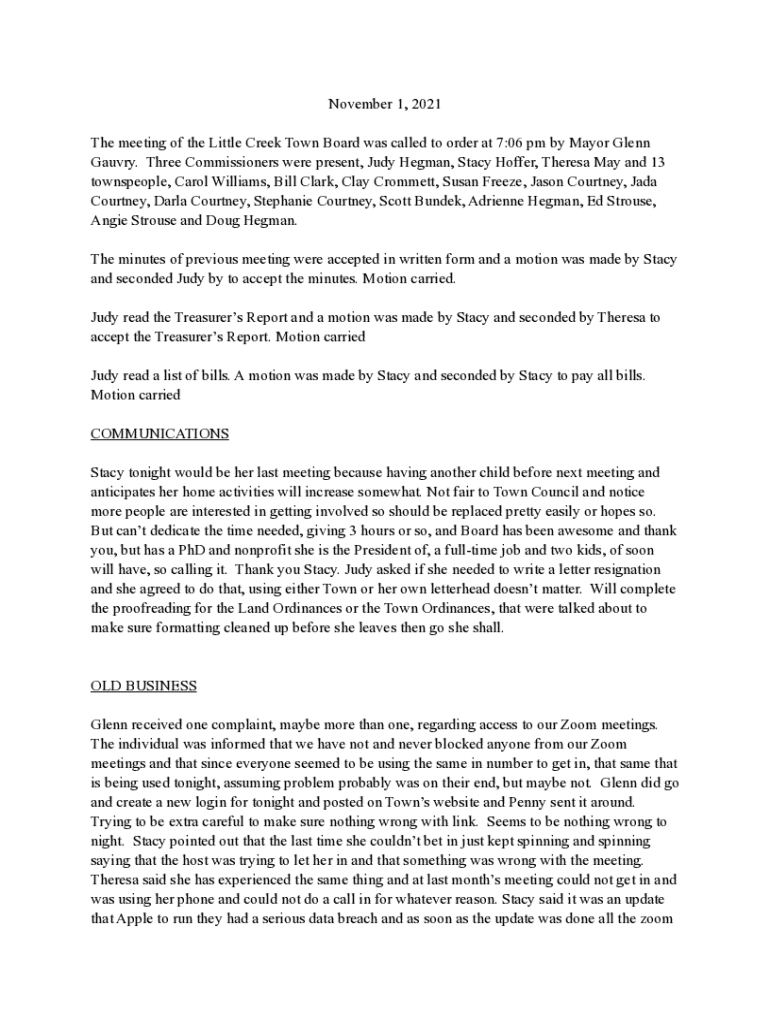 November 1, 2021

The meeting of the Little Creek Town Board was called to order at 7:06 pm by Mayor Glenn Gauvry. Three Commissioners were present, Judy Hegman, Stacy Hoffer, Theresa May and 13 townspeople, Carol Williams, Bill Clark, Clay Crommett, Susan Freeze, Jason Courtney, Jada Courtney, Darla Courtney, Stephanie Courtney, Scott Bundek, Adrienne Hegman, Ed Strouse, Angie Strouse and Doug Hegman.

The minutes of previous meeting were accepted in written form and a motion was made by Stacy and seconded Judy by to accept the minutes. Motion carried.

Judy read the Treasurer's Report and a motion was made by Stacy and seconded by Theresa to accept the Treasurer's Report. Motion carried

Judy read a list of bills. A motion was made by Stacy and seconded by Stacy to pay all bills. Motion carried

COMMUNICATIONS

Stacy tonight would be her last meeting because having another child before next meeting and anticipates her home activities will increase somewhat. Not fair to Town Council and notice more people are interested in getting involved so should be replaced pretty easily or hopes so. But can't dedicate the time needed, giving 3 hours or so, and Board has been awesome and thank you, but has a PhD and nonprofit she is the President of, a full-time job and two kids, of soon will have, so calling it. Thank you Stacy. Judy asked if she needed to write a letter resignation and she agreed to do that, using either Town or her own letterhead doesn't matter. Will complete the proofreading for the Land Ordinances or the Town Ordinances, that were talked about to make sure formatting cleaned up before she leaves then go she shall.

OLD BUSINESS

Glenn received one complaint, maybe more than one, regarding access to our Zoom meetings. The individual was informed that we have not and never blocked anyone from our Zoom meetings and that since everyone seemed to be using the same in number to get in, that same that is being used tonight, assuming problem probably was on their end, but maybe not. Glenn did go and create a new login for tonight and posted on Town's website and Penny sent it around. Trying to be extra careful to make sure nothing wrong with link. Seems to be nothing wrong to night. Stacy pointed out that the last time she couldn't bet in just kept spinning and spinning saying that the host was trying to let her in and that something was wrong with the meeting. Theresa said she has experienced the same thing and at last month's meeting could not get in and was using her phone and could not do a call in for whatever reason. Stacy said it was an update that Apple to run they had a serious data breach and as soon as the update was done all the zoom